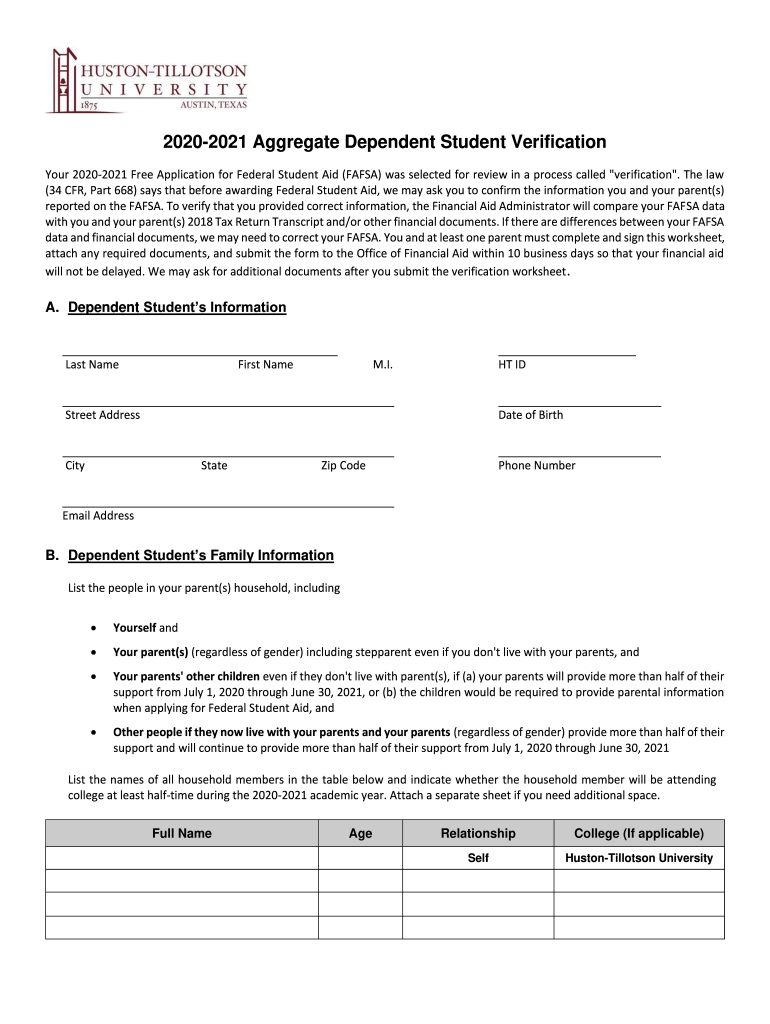 HUSTON-TILLOTSON UNIVERSITY 1875 AUSTIN, TEXAS

2020-2021 Aggregate Dependent Student Verification

Your 2020-2021 Free Application for Federal Student Aid (FAFSA) was selected for review in a process called "verification". The law (34 CFR, Part 668) says that before awarding Federal Student Aid, we may ask you to confirm the information you and your parent(s) reported on the FAFSA. To verify that you provided correct information, the Financial Aid Administrator will compare your FAFSA data with you and your parent(s) 2018 Tax Return Transcript and/or other financial documents. If there are differences between your FAFSA data and financial documents, we may need to correct your FAFSA. You and at least one parent must complete and sign this worksheet, attach any required documents, and submit the form to the Office of Financial Aid within 10 business days so that your financial aid will not be delayed. We may ask for additional documents after you submit the verification worksheet.

A. Dependent Student's Information

Last Name First Name M.I. HT ID

Street Address Date of Birth

City State Zip Code Phone Number

Email Address

B. Dependent Student's Family Information

List the people in your parent(s) household, including

• Yourself and

• Your parent(s) (regardless of gender) including stepparent even if you don't live with your parents, and

• Your parents' other children even if they don't live with parent(s), if (a) your parents will provide more than half of their support from July 1, 2020 through June 30, 2021, or (b) the children would be required to provide parental information when applying for Federal Student Aid, and

• Other people if they now live with your parents and your parents (regardless of gender) provide more than half of their support and will continue to provide more than half of their support from July 1, 2020 through June 30, 2021

List the names of all household members in the table below and indicate whether the household member will be attending college at least half-time during the 2020-2021 academic year. Attach a separate sheet if you need additional space.

| Full Name | Age | Relationship | College (If applicable) |
|---|---|---|---|
| | | Self | Huston-Tillotson University |
| | | | |
| | | | |
| | | | |